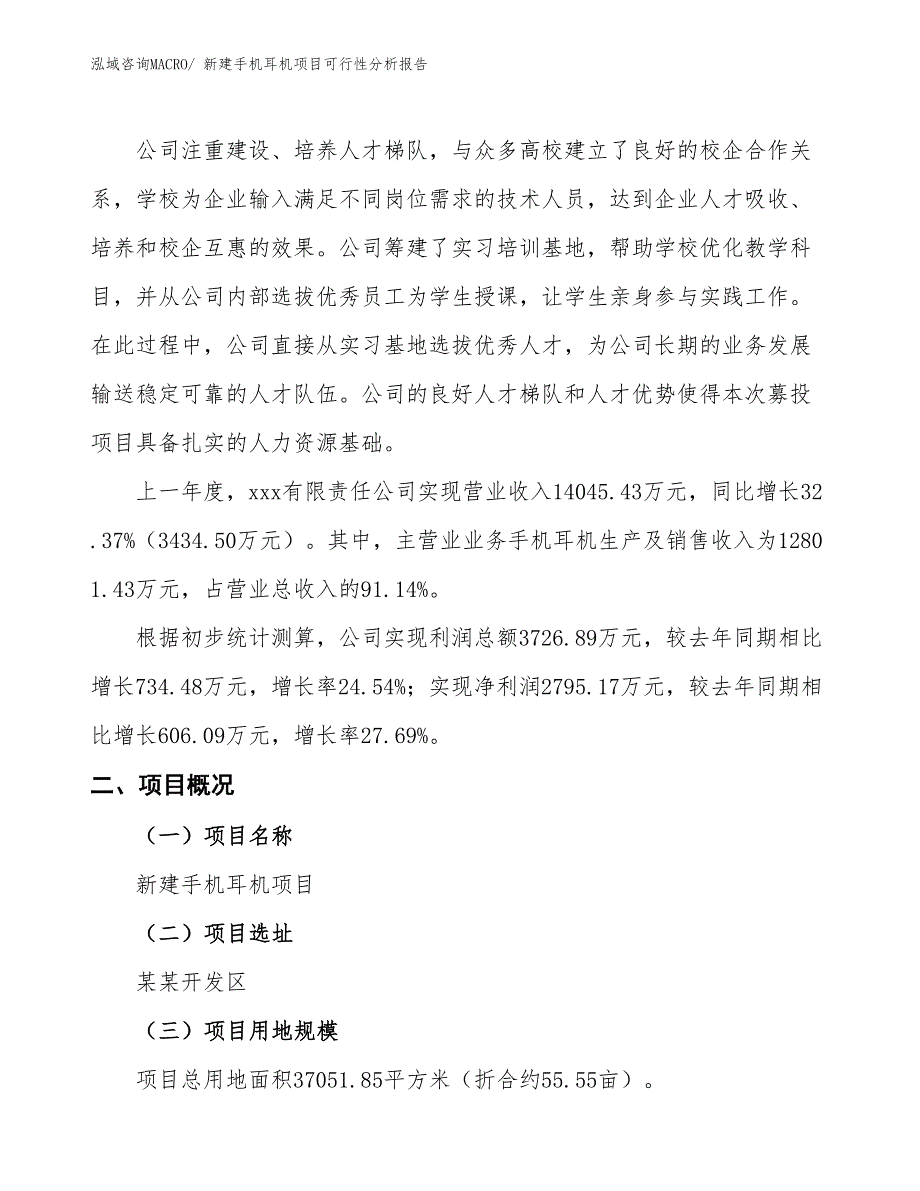 泓域咨询MACRO/ 新建手机耳机项目可行性分析报告

公司注重建设、培养人才梯队，与众多高校建立了良好的校企合作关系，学校为企业输入满足不同岗位需求的技术人员，达到企业人才吸收、培养和校企互惠的效果。公司筹建了实习培训基地，帮助学校优化教学科目，并从公司内部选拔优秀员工为学生授课，让学生亲身参与实践工作。在此过程中，公司直接从实习基地选拔优秀人才，为公司长期的业务发展输送稳定可靠的人才队伍。公司的良好人才梯队和人才优势使得本次募投项目具备扎实的人力资源基础。

上一年度，xxx有限责任公司实现营业收入14045.43万元，同比增长32.37%（3434.50万元）。其中，主营业业务手机耳机生产及销售收入为12801.43万元，占营业总收入的91.14%。

根据初步统计测算，公司实现利润总额3726.89万元，较去年同期相比增长734.48万元，增长率24.54%；实现净利润2795.17万元，较去年同期相比增长606.09万元，增长率27.69%。

二、项目概况

（一）项目名称

新建手机耳机项目

（二）项目选址

某某开发区

（三）项目用地规模

项目总用地面积37051.85平方米（折合约55.55亩）。